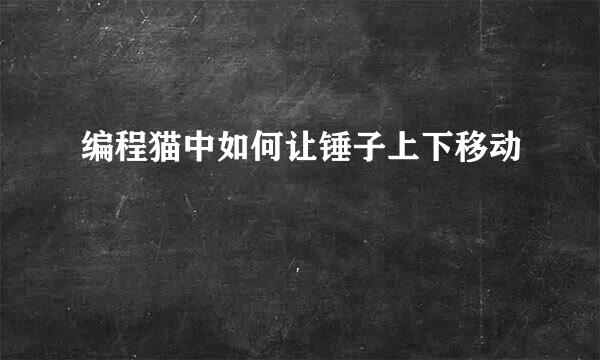 编程猫中如何让锤子上下移动